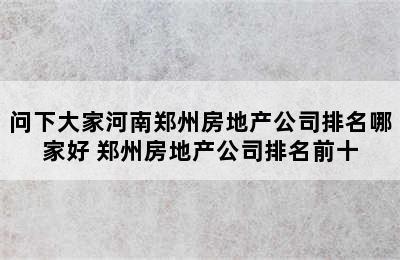 问下大家河南郑州房地产公司排名哪家好 郑州房地产公司排名前十